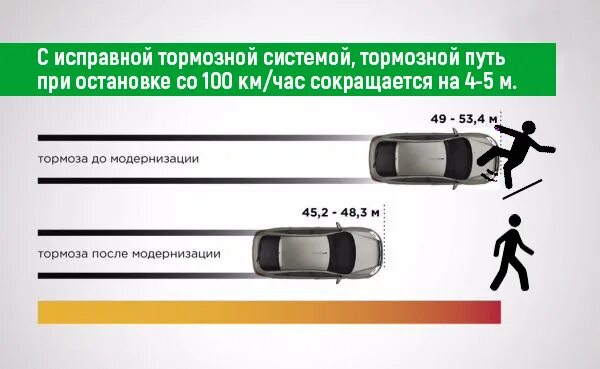 С исправной тормозной системой, тормозной путь при остановке со 100 км/час сокращается на 4-5 м.

49 - 53,4 м

тормоза до модернизации

45,2 - 48,3 м

тормоза после модернизации